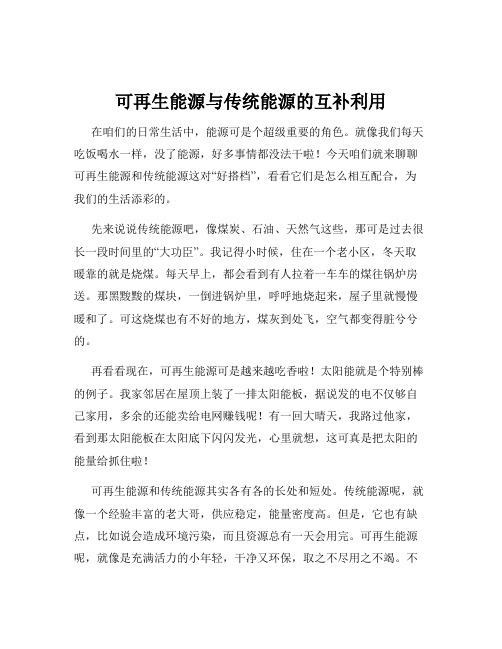 可再生能源与传统能源的互补利用

在咱们的日常生活中，能源可是个超级重要的角色。就像我们每天吃饭喝水一样，没了能源，好多事情都没法干啦！今天咱们就来聊聊可再生能源和传统能源这对“好搭档”，看看它们是怎么相互配合，为我们的生活添彩的。

先来说说传统能源吧，像煤炭、石油、天然气这些，那可是过去很长一段时间里的“大功臣”。我记得小时候，住在一个老小区，冬天取暖靠的就是烧煤。每天早上，都会看到有人拉着一车车的煤往锅炉房送。那黑黢黢的煤块，一倒进锅炉里，呼呼地烧起来，屋子里就慢慢暖和了。可这烧煤也有不好的地方，煤灰到处飞，空气都变得脏兮兮的。

再看看现在，可再生能源可是越来越吃香啦！太阳能就是个特别棒的例子。我家邻居在屋顶上装了一排太阳能板，据说发的电不仅够自己家用，多余的还能卖给电网赚钱呢！有一回大晴天，我路过他家，看到那太阳能板在太阳底下闪闪发光，心里就想，这可真是把太阳的能量给抓住啦！

可再生能源和传统能源其实各有各的长处和短处。传统能源呢，就像一个经验丰富的老大哥，供应稳定，能量密度高。但是，它也有缺点，比如说会造成环境污染，而且资源总有一天会用完。可再生能源呢，就像是充满活力的小年轻，干净又环保，取之不尽用之不竭。不